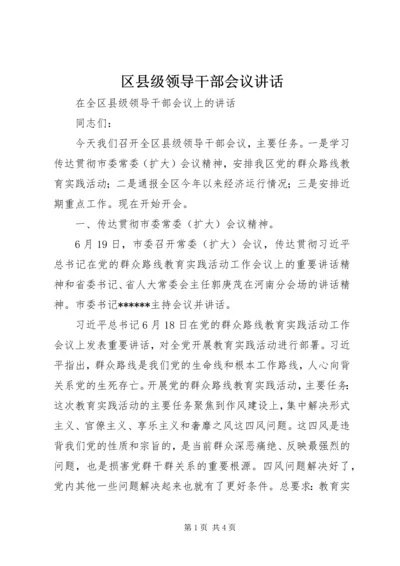 区县级领导干部会议讲话

在全区县级领导干部会议上的讲话

同志们：

今天我们召开全区县级领导干部会议，主要任务。一是学习传达贯彻市委常委（扩大）会议精神，安排我区党的群众路线教育实践活动；二是通报全区今年以来经济运行情况；三是安排近期重点工作。现在开始开会。

一、传达贯彻市委常委（扩大）会议精神。

6月19日，市委召开常委（扩大）会议，传达贯彻习近平总书记在党的群众路线教育实践活动工作会议上的重要讲话精神和省委书记、省人大常委会主任郭庚茂在河南分会场的讲话精神。市委书记******主持会议并讲话。

习近平总书记6月18日在党的群众路线教育实践活动工作会议上发表重要讲话，对全党开展教育实践活动进行部署。习近平指出，群众路线是我们党的生命线和根本工作路线，人心向背关系党的生死存亡。开展党的群众路线教育实践活动，主要任务：这次教育实践活动的主要任务聚焦到作风建设上，集中解决形式主义、官僚主义、享乐主义和奢靡之风这四风问题。这四风是违背我们党的性质和宗旨的，是当前群众深恶痛绝、反映最强烈的问题，也是损害党群干群关系的重要根源。四风问题解决好了，党内其他一些问题解决起来也就有了更好条件。总要求：教育实

第1页 共4页